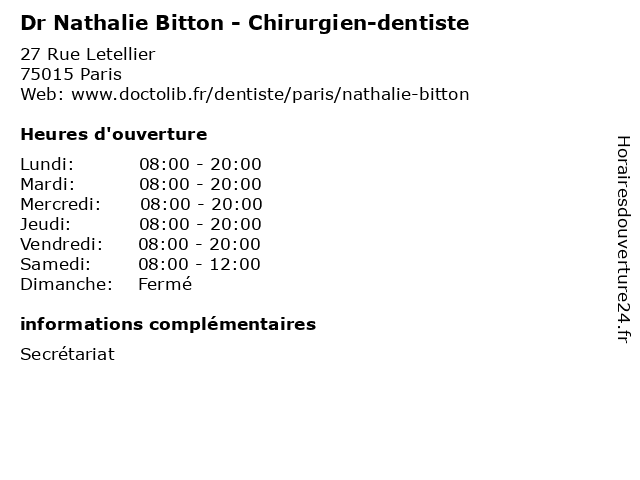 Dr Nathalie Bitton - Chirurgien-dentiste

27 Rue Letellier
75015 Paris
Web: www.doctolib.fr/dentiste/paris/nathalie-bitton

Heures d'ouverture

Lundi: 08:00 - 20:00
Mardi: 08:00 - 20:00
Mercredi: 08:00 - 20:00
Jeudi: 08:00 - 20:00
Vendredi: 08:00 - 20:00
Samedi: 08:00 - 12:00
Dimanche: Fermé

informations complémentaires

Secrétariat

Horairesdouverture24.fr